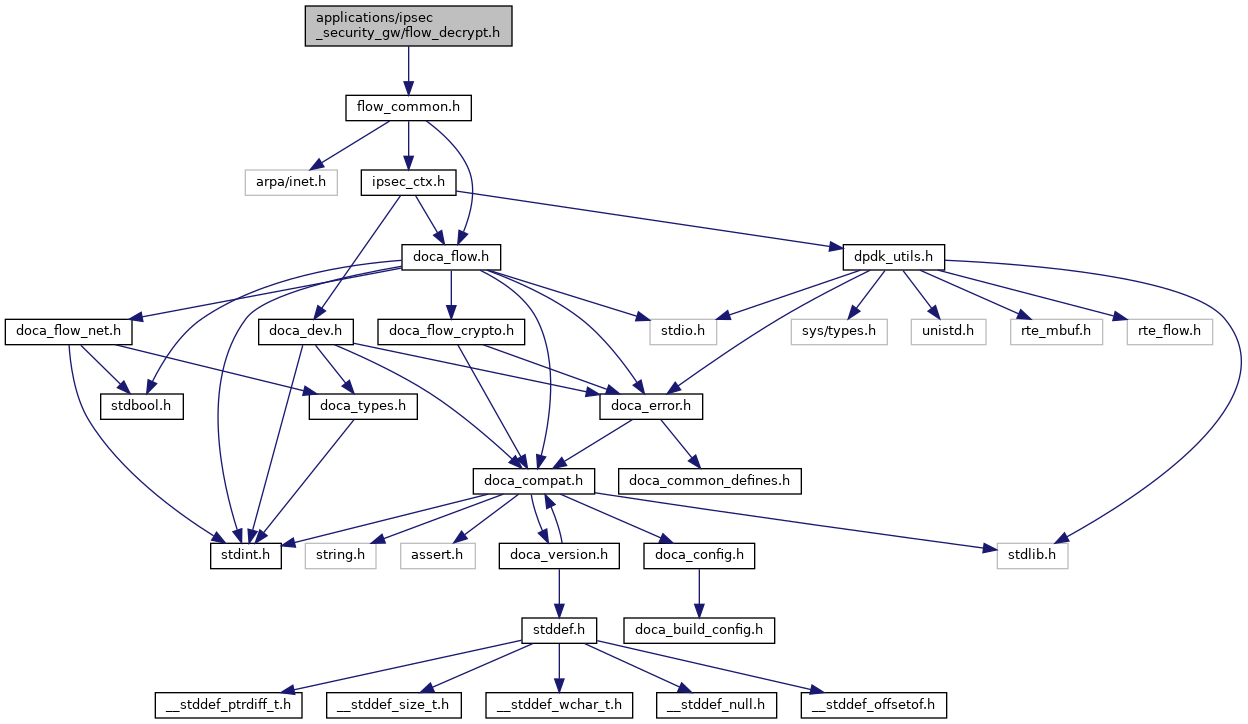 applications/ipsec_security_gw/flow_decrypt.h

flow_common.h

arpa/inet.h

ipsec_ctx.h

doca_flow.h

dpdk_utils.h

doca_flow_net.h

doca_dev.h

doca_flow_crypto.h

stdio.h

sys/types.h

unistd.h

rte_mbuf.h

rte_flow.h

stdbool.h

doca_types.h

doca_error.h

doca_compat.h

doca_common_defines.h

stdint.h

string.h

assert.h

doca_version.h

doca_config.h

stdlib.h

stddef.h

doca_build_config.h

__stddef_ptrdiff_t.h

__stddef_size_t.h

__stddef_wchar_t.h

__stddef_null.h

__stddef_offsetof.h